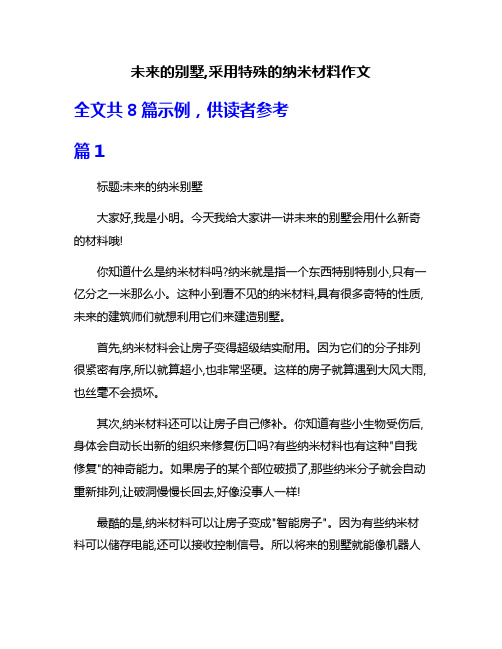 未来的别墅,采用特殊的纳米材料作文

全文共 8 篇示例，供读者参考

篇 1

标题:未来的纳米别墅

大家好,我是小明。今天我给大家讲一讲未来的别墅会用什么新奇的材料哦!

你知道什么是纳米材料吗?纳米就是指一个东西特别特别小,只有一亿分之一米那么小。这种小到看不见的纳米材料,具有很多奇特的性质,未来的建筑师们就想利用它们来建造别墅。

首先,纳米材料会让房子变得超级结实耐用。因为它们的分子排列很紧密有序,所以就算超小,也非常坚硬。这样的房子就算遇到大风大雨,也丝毫不会损坏。

其次,纳米材料还可以让房子自己修补。你知道有些小生物受伤后,身体会自动长出新的组织来修复伤口吗?有些纳米材料也有这种"自我修复"的神奇能力。如果房子的某个部位破损了,那些纳米分子就会自动重新排列,让破洞慢慢长回去,好像没事人一样!

最酷的是,纳米材料可以让房子变成"智能房子"。因为有些纳米材料可以储存电能,还可以接收控制信号。所以将来的别墅就能像机器人